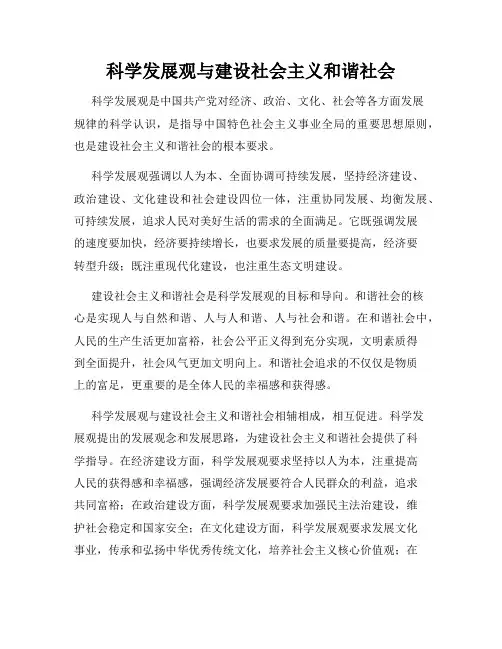 科学发展观与建设社会主义和谐社会

科学发展观是中国共产党对经济、政治、文化、社会等各方面发展规律的科学认识，是指导中国特色社会主义事业全局的重要思想原则，也是建设社会主义和谐社会的根本要求。

科学发展观强调以人为本、全面协调可持续发展，坚持经济建设、政治建设、文化建设和社会建设四位一体，注重协同发展、均衡发展、可持续发展，追求人民对美好生活的需求的全面满足。它既强调发展的速度要加快，经济要持续增长，也要求发展的质量要提高，经济要转型升级；既注重现代化建设，也注重生态文明建设。

建设社会主义和谐社会是科学发展观的目标和导向。和谐社会的核心是实现人与自然和谐、人与人和谐、人与社会和谐。在和谐社会中，人民的生产生活更加富裕，社会公平正义得到充分实现，文明素质得到全面提升，社会风气更加文明向上。和谐社会追求的不仅仅是物质上的富足，更重要的是全体人民的幸福感和获得感。

科学发展观与建设社会主义和谐社会相辅相成，相互促进。科学发展观提出的发展观念和发展思路，为建设社会主义和谐社会提供了科学指导。在经济建设方面，科学发展观要求坚持以人为本，注重提高人民的获得感和幸福感，强调经济发展要符合人民群众的利益，追求共同富裕；在政治建设方面，科学发展观要求加强民主法治建设，维护社会稳定和国家安全；在文化建设方面，科学发展观要求发展文化事业，传承和弘扬中华优秀传统文化，培养社会主义核心价值观；在